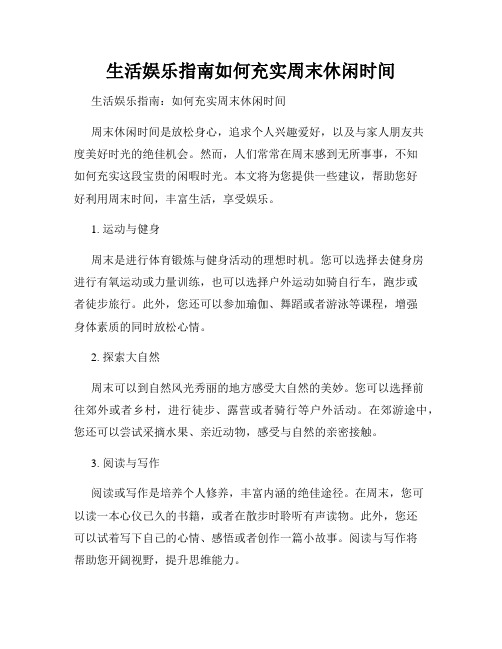 生活娱乐指南如何充实周末休闲时间

生活娱乐指南：如何充实周末休闲时间

周末休闲时间是放松身心，追求个人兴趣爱好，以及与家人朋友共度美好时光的绝佳机会。然而，人们常常在周末感到无所事事，不知如何充实这段宝贵的闲暇时光。本文将为您提供一些建议，帮助您好好利用周末时间，丰富生活，享受娱乐。

1. 运动与健身

周末是进行体育锻炼与健身活动的理想时机。您可以选择去健身房进行有氧运动或力量训练，也可以选择户外运动如骑自行车，跑步或者徒步旅行。此外，您还可以参加瑜伽、舞蹈或者游泳等课程，增强身体素质的同时放松心情。

2. 探索大自然

周末可以到自然风光秀丽的地方感受大自然的美妙。您可以选择前往郊外或者乡村，进行徒步、露营或者骑行等户外活动。在郊游途中，您还可以尝试采摘水果、亲近动物，感受与自然的亲密接触。

3. 阅读与写作

阅读或写作是培养个人修养，丰富内涵的绝佳途径。在周末，您可以读一本心仪已久的书籍，或者在散步时聆听有声读物。此外，您还可以试着写下自己的心情、感悟或者创作一篇小故事。阅读与写作将帮助您开阔视野，提升思维能力。